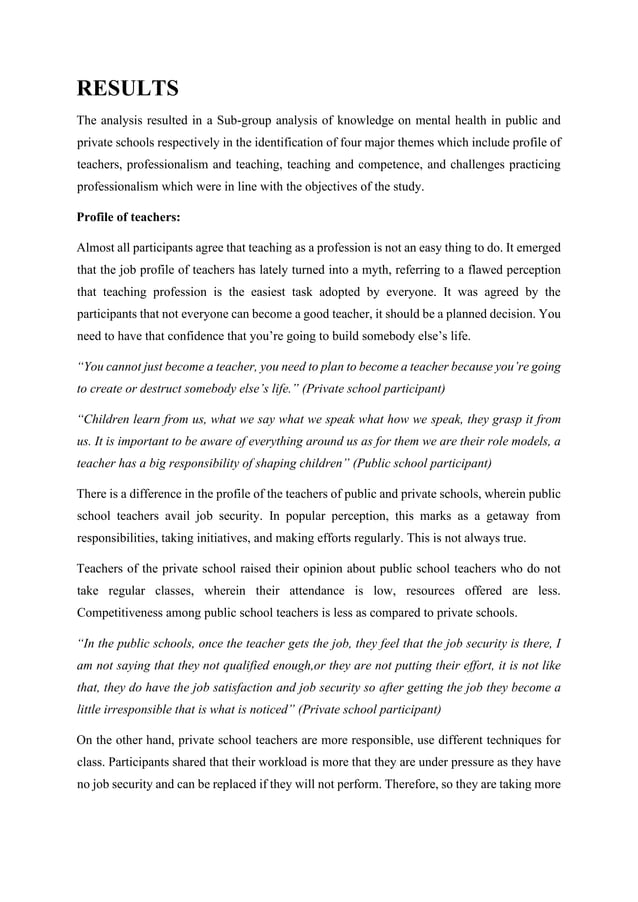 RESULTS

The analysis resulted in a Sub-group analysis of knowledge on mental health in public and private schools respectively in the identification of four major themes which include profile of teachers, professionalism and teaching, teaching and competence, and challenges practicing professionalism which were in line with the objectives of the study.

Profile of teachers:

Almost all participants agree that teaching as a profession is not an easy thing to do. It emerged that the job profile of teachers has lately turned into a myth, referring to a flawed perception that teaching profession is the easiest task adopted by everyone. It was agreed by the participants that not everyone can become a good teacher, it should be a planned decision. You need to have that confidence that you're going to build somebody else's life.

"You cannot just become a teacher, you need to plan to become a teacher because you're going to create or destruct somebody else's life." (Private school participant)

"Children learn from us, what we say what we speak what how we speak, they grasp it from us. It is important to be aware of everything around us as for them we are their role models, a teacher has a big responsibility of shaping children" (Public school participant)

There is a difference in the profile of the teachers of public and private schools, wherein public school teachers avail job security. In popular perception, this marks as a getaway from responsibilities, taking initiatives, and making efforts regularly. This is not always true.

Teachers of the private school raised their opinion about public school teachers who do not take regular classes, wherein their attendance is low, resources offered are less. Competitiveness among public school teachers is less as compared to private schools.

"In the public schools, once the teacher gets the job, they feel that the job security is there, I am not saying that they not qualified enough,or they are not putting their effort, it is not like that, they do have the job satisfaction and job security so after getting the job they become a little irresponsible that is what is noticed" (Private school participant)

On the other hand, private school teachers are more responsible, use different techniques for class. Participants shared that their workload is more that they are under pressure as they have no job security and can be replaced if they will not perform. Therefore, so they are taking more